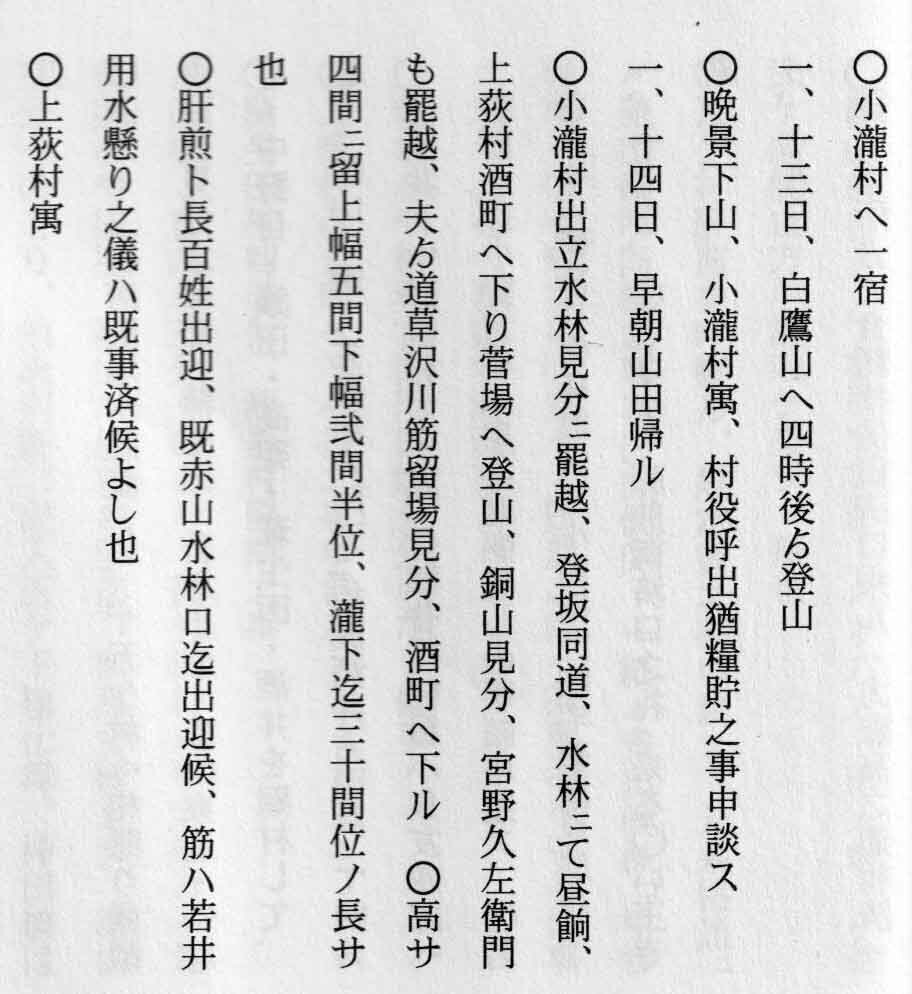 ○小瀧村へ一宿
一、十三日、白鷹山へ四時後ゟ登山
○晩景下山、小瀧村寓、村役呼出猶糧貯之事申談ス
一、十四日、早朝山田帰ル
○小瀧村出立水林見分ニ罷越、登坂同道、水林ニて昼餉、上荻村酒町へ下り菅場へ登山、銅山見分、宮野久左衛門も罷越、夫ゟ道草沢川筋留場見分、酒町へ下ル ○高サ四間ニ留上幅五間下幅弐間半位、瀧下迄三十間位ノ長サ也
○肝煎ト長百姓出迎、既赤山水林口迄出迎候、筋ハ若井用水懸り之儀ハ既事済候よし也
○上荻村寓